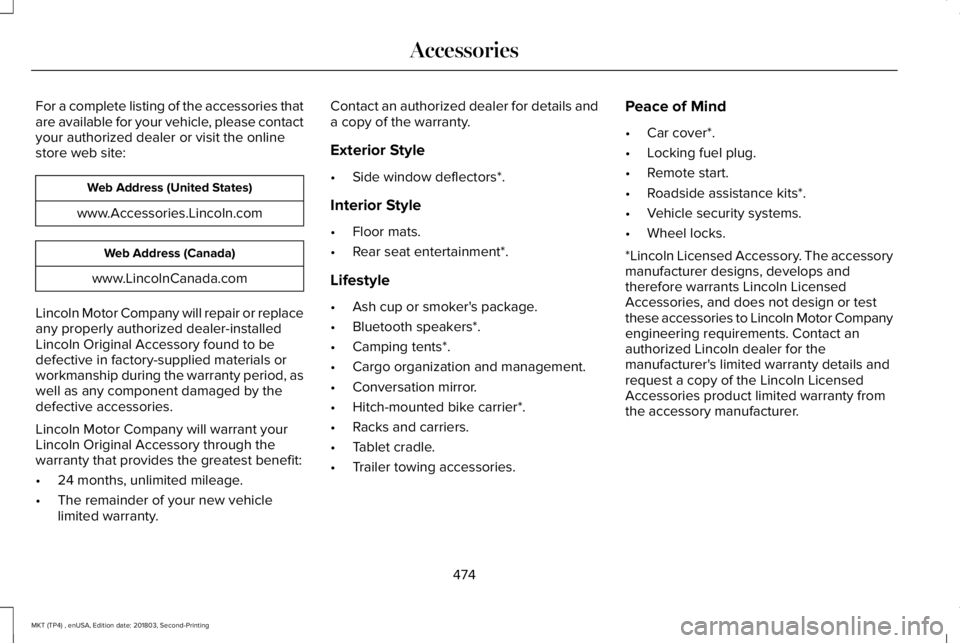 Accessories

For a complete listing of the accessories that are available for your vehicle, please contact your authorized dealer or visit the online store web site:

| Web Address (United States) |
|---|
| www.Accessories.Lincoln.com |

| Web Address (Canada) |
|---|
| www.LincolnCanada.com |

Lincoln Motor Company will repair or replace any properly authorized dealer-installed Lincoln Original Accessory found to be defective in factory-supplied materials or workmanship during the warranty period, as well as any component damaged by the defective accessories.

Lincoln Motor Company will warrant your Lincoln Original Accessory through the warranty that provides the greatest benefit:

• 24 months, unlimited mileage.
• The remainder of your new vehicle limited warranty.

Contact an authorized dealer for details and a copy of the warranty.

Exterior Style

• Side window deflectors*.

Interior Style

• Floor mats.
• Rear seat entertainment*.

Lifestyle

• Ash cup or smoker's package.
• Bluetooth speakers*.
• Camping tents*.
• Cargo organization and management.
• Conversation mirror.
• Hitch-mounted bike carrier*.
• Racks and carriers.
• Tablet cradle.
• Trailer towing accessories.

Peace of Mind

• Car cover*.
• Locking fuel plug.
• Remote start.
• Roadside assistance kits*.
• Vehicle security systems.
• Wheel locks.

*Lincoln Licensed Accessory. The accessory manufacturer designs, develops and therefore warrants Lincoln Licensed Accessories, and does not design or test these accessories to Lincoln Motor Company engineering requirements. Contact an authorized Lincoln dealer for the manufacturer's limited warranty details and request a copy of the Lincoln Licensed Accessories product limited warranty from the accessory manufacturer.

474

MKT (TP4) , enUSA, Edition date: 201803, Second-Printing

carmanualsonline.info